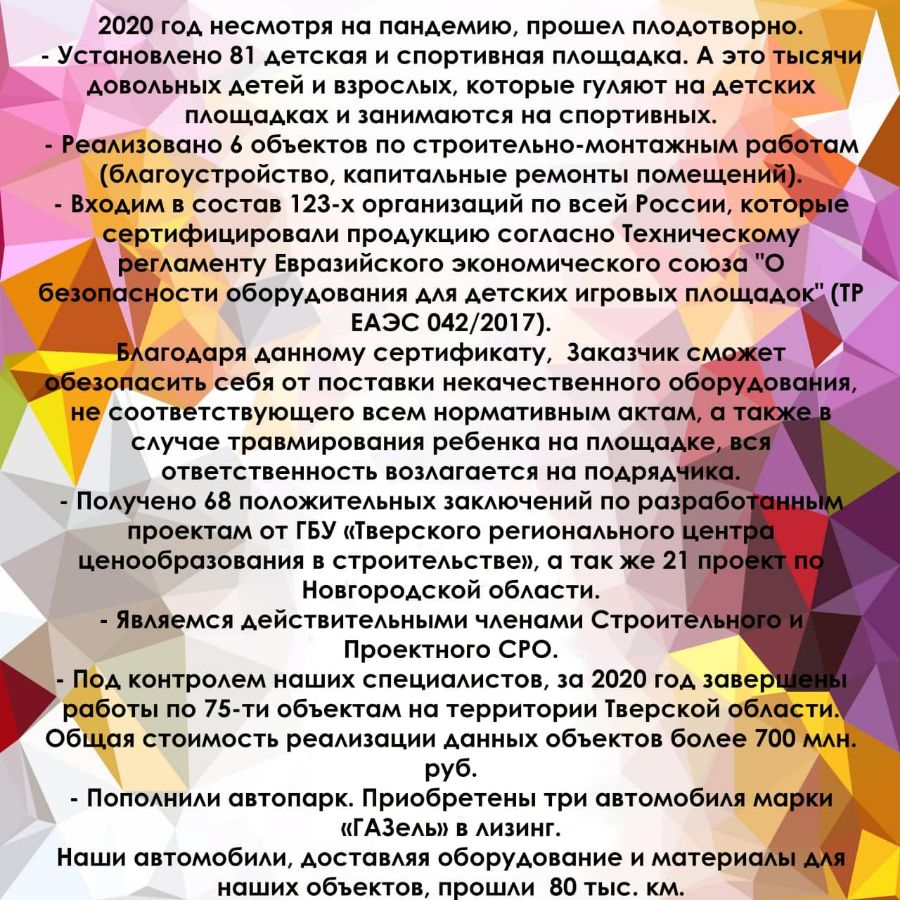 2020 год несмотря на пандемию, прошел плодотворно.
- Установлено 81 детская и спортивная площадка. А это тысячи довольных детей и взрослых, которые гуляют на детских площадках и занимаются на спортивных.
- Реализовано 6 объектов по строительно-монтажным работам (благоустройство, капитальные ремонты помещений).
- Входим в состав 123-х организаций по всей России, которые сертифицировали продукцию согласно Техническому регламенту Евразийского экономического союза "О безопасности оборудования для детских игровых площадок" (ТР ЕАЭС 042/2017).
Благодаря данному сертификату, Заказчик сможет обезопасить себя от поставки некачественного оборудования, не соответствующего всем нормативным актам, а также в случае травмирования ребенка на площадке, вся ответственность возлагается на подрядчика.
- Получено 68 положительных заключений по разработанным проектам от ГБУ «Тверского регионального центра ценообразования в строительстве», а так же 21 проект по Новгородской области.
- Являемся действительными членами Строительного и Проектного СРО.
- Под контролем наших специалистов, за 2020 год завершены работы по 75-ти объектам на территории Тверской области. Общая стоимость реализации данных объектов более 700 млн. руб.
- Пополнили автопарк. Приобретены три автомобиля марки «ГАЗель» в лизинг.
Наши автомобили, доставляя оборудование и материалы для наших объектов, прошли 80 тыс. км.